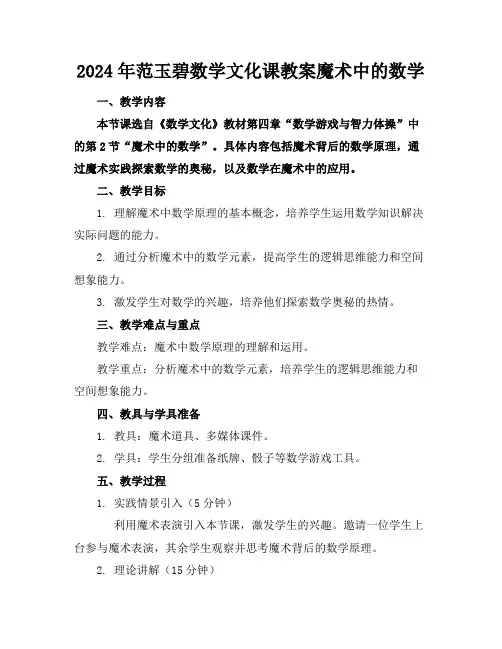 2024年范玉碧数学文化课教案魔术中的数学

一、教学内容

本节课选自《数学文化》教材第四章“数学游戏与智力体操”中的第2节“魔术中的数学”。具体内容包括魔术背后的数学原理，通过魔术实践探索数学的奥秘，以及数学在魔术中的应用。

二、教学目标

1. 理解魔术中数学原理的基本概念，培养学生运用数学知识解决实际问题的能力。

2. 通过分析魔术中的数学元素，提高学生的逻辑思维能力和空间想象能力。

3. 激发学生对数学的兴趣，培养他们探索数学奥秘的热情。

三、教学难点与重点

教学难点：魔术中数学原理的理解和运用。

教学重点：分析魔术中的数学元素，培养学生的逻辑思维能力和空间想象能力。

四、教具与学具准备

1. 教具：魔术道具、多媒体课件。

2. 学具：学生分组准备纸牌、骰子等数学游戏工具。

五、教学过程

1. 实践情景引入（5分钟）

利用魔术表演引入本节课，激发学生的兴趣。邀请一位学生上台参与魔术表演，其余学生观察并思考魔术背后的数学原理。

2. 理论讲解（15分钟）